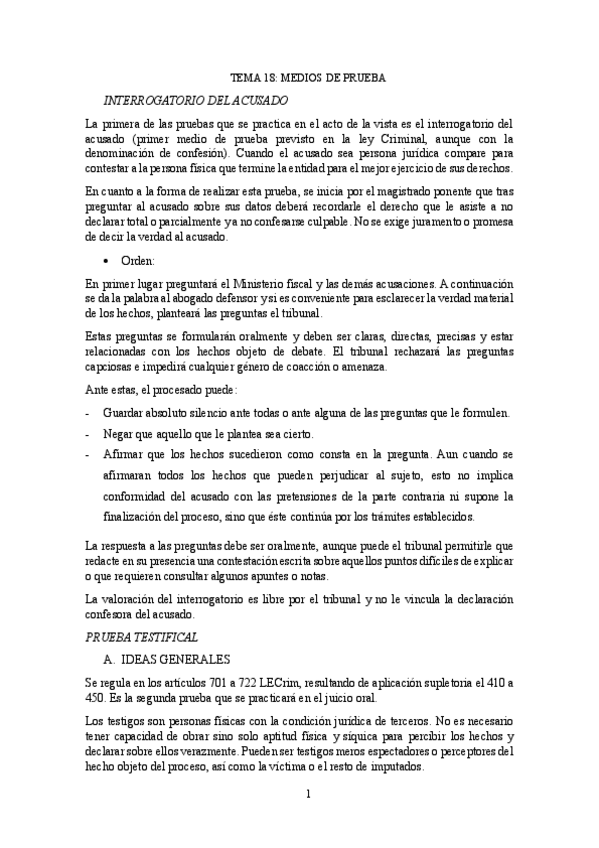 TEMA 18: MEDIOS DE PRUEBA

INTERROGATORIO DEL ACUSADO

La primera de las pruebas que se practica en el acto de la vista es el interrogatorio del acusado (primer medio de prueba previsto en la ley Criminal, aunque con la denominación de confesión). Cuando el acusado sea persona jurídica compare para contestar a la persona física que termine la entidad para el mejor ejercicio de sus derechos.

En cuanto a la forma de realizar esta prueba, se inicia por el magistrado ponente que tras preguntar al acusado sobre sus datos deberá recordarle el derecho que le asiste a no declarar total o parcialmente y a no confesarse culpable. No se exige juramento o promesa de decir la verdad al acusado.

• Orden:

En primer lugar preguntará el Ministerio fiscal y las demás acusaciones. A continuación se da la palabra al abogado defensor y si es conveniente para esclarecer la verdad material de los hechos, planteará las preguntas el tribunal.

Estas preguntas se formularán oralmente y deben ser claras, directas, precisas y estar relacionadas con los hechos objeto de debate. El tribunal rechazará las preguntas capciosas e impedirá cualquier género de coacción o amenaza.

Ante estas, el procesado puede:

- Guardar absoluto silencio ante todas o ante alguna de las preguntas que le formulen.
- Negar que aquello que le plantea sea cierto.
- Afirmar que los hechos sucedieron como consta en la pregunta. Aun cuando se afirmaran todos los hechos que pueden perjudicar al sujeto, esto no implica conformidad del acusado con las pretensiones de la parte contraria ni supone la finalización del proceso, sino que éste continúa por los trámites establecidos.

La respuesta a las preguntas debe ser oralmente, aunque puede el tribunal permitirle que redacte en su presencia una contestación escrita sobre aquellos puntos difíciles de explicar o que requieren consultar algunos apuntes o notas.

La valoración del interrogatorio es libre por el tribunal y no le vincula la declaración confesora del acusado.

PRUEBA TESTIFICAL

A. IDEAS GENERALES

Se regula en los artículos 701 a 722 LECrim, resultando de aplicación supletoria el 410 a 450. Es la segunda prueba que se practicará en el juicio oral.

Los testigos son personas físicas con la condición jurídica de terceros. No es necesario tener capacidad de obrar sino solo aptitud física y síquica para percibir los hechos y declarar sobre ellos verazmente. Pueden ser testigos meros espectadores o perceptores del hecho objeto del proceso, así como la víctima o el resto de imputados.

1